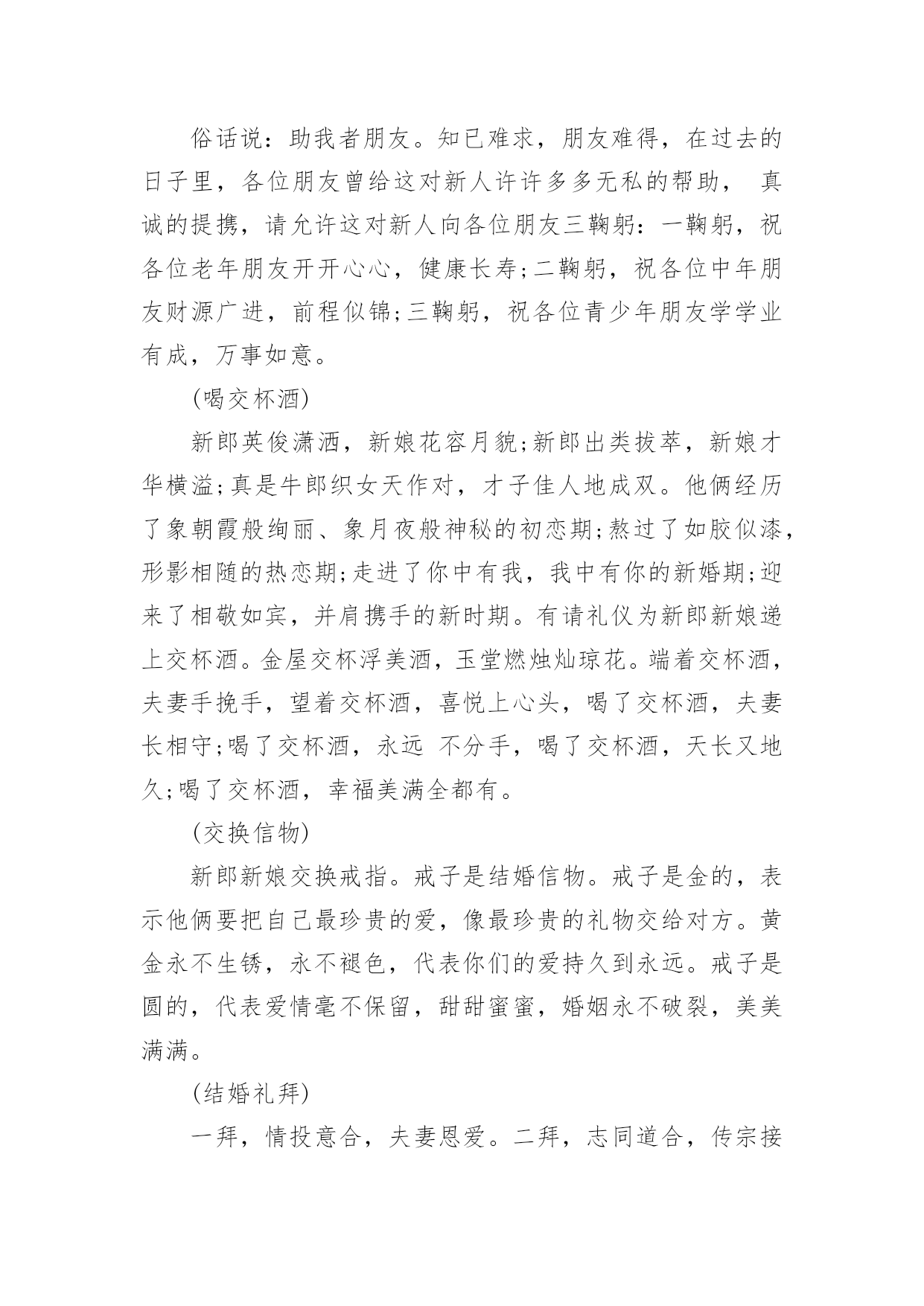 俗话说：助我者朋友。知已难求，朋友难得，在过去的日子里，各位朋友曾给这对新人许许多多无私的帮助， 真诚的提携，请允许这对新人向各位朋友三鞠躬：一鞠躬，祝各位老年朋友开开心心，健康长寿;二鞠躬，祝各位中年朋友财源广进，前程似锦;三鞠躬，祝各位青少年朋友学学业有成，万事如意。

(喝交杯酒)

新郎英俊潇洒，新娘花容月貌;新郎出类拔萃，新娘才华横溢;真是牛郎织女天作对，才子佳人地成双。他俩经历了象朝霞般绚丽、象月夜般神秘的初恋期;熬过了如胶似漆，形影相随的热恋期;走进了你中有我，我中有你的新婚期;迎来了相敬如宾，并肩携手的新时期。有请礼仪为新郎新娘递上交杯酒。金屋交杯浮美酒，玉堂燃烛灿琼花。端着交杯酒，夫妻手挽手，望着交杯酒，喜悦上心头，喝了交杯酒，夫妻长相守;喝了交杯酒，永远 不分手，喝了交杯酒，天长又地久;喝了交杯酒，幸福美满全都有。

(交换信物)

新郎新娘交换戒指。戒子是结婚信物。戒子是金的，表示他俩要把自己最珍贵的爱，像最珍贵的礼物交给对方。黄金永不生锈，永不褪色，代表你们的爱持久到永远。戒子是圆的，代表爱情毫不保留，甜甜蜜蜜，婚姻永不破裂，美美满满。

(结婚礼拜)

一拜，情投意合，夫妻恩爱。二拜，志同道合，传宗接